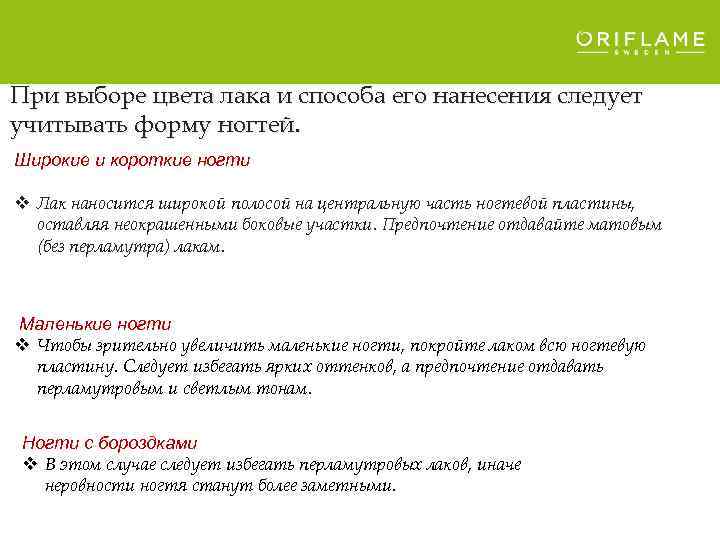 ORIFLAME
SWEDEN

При выборе цвета лака и способа его нанесения следует учитывать форму ногтей.

Широкие и короткие ногти

❖ Лак наносится широкой полосой на центральную часть ногтевой пластины, оставляя неокрашенными боковые участки. Предпочтение отдавайте матовым (без перламутра) лакам.

Маленькие ногти

❖ Чтобы зрительно увеличить маленькие ногти, покройте лаком всю ногтевую пластину. Следует избегать ярких оттенков, а предпочтение отдавать перламутровым и светлым тонам.

Ногти с бороздками

❖ В этом случае следует избегать перламутровых лаков, иначе неровности ногтя станут более заметными.